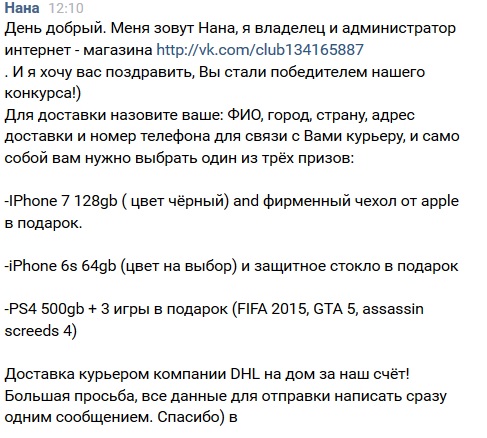 Нана 12:10
День добрый. Меня зовут Нана, я владелец и администратор интернет - магазина http://vk.com/club134165887
. И я хочу вас поздравить, Вы стали победителем нашего конкурса!)
Для доставки назовите ваше: ФИО, город, страну, адрес доставки и номер телефона для связи с Вами курьеру, и само собой вам нужно выбрать один из трёх призов:

-IPhone 7 128gb ( цвет чёрный) and фирменный чехол от apple в подарок.

-iPhone 6s 64gb (цвет на выбор) и защитное стокло в подарок

-PS4 500gb + 3 игры в подарок (FIFA 2015, GTA 5, assassin screeds 4)

Доставка курьером компании DHL на дом за наш счёт!
Большая просьба, все данные для отправки написать сразу одним сообщением. Спасибо) в